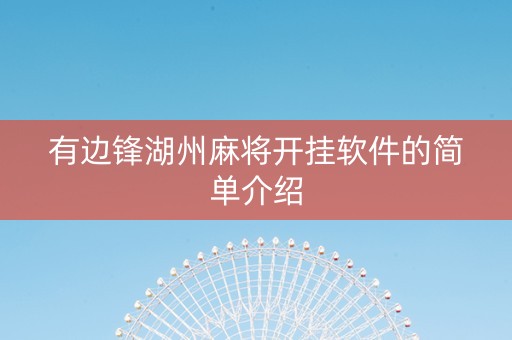 有边锋湖州麻将开挂软件的简单介绍